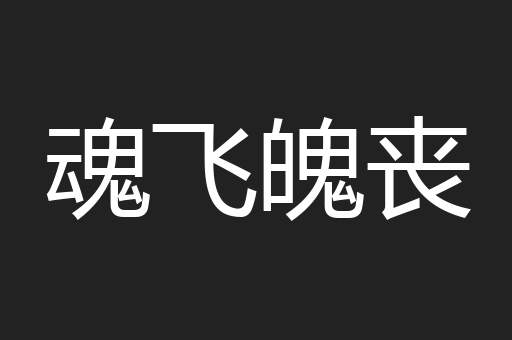 魂飞魄丧